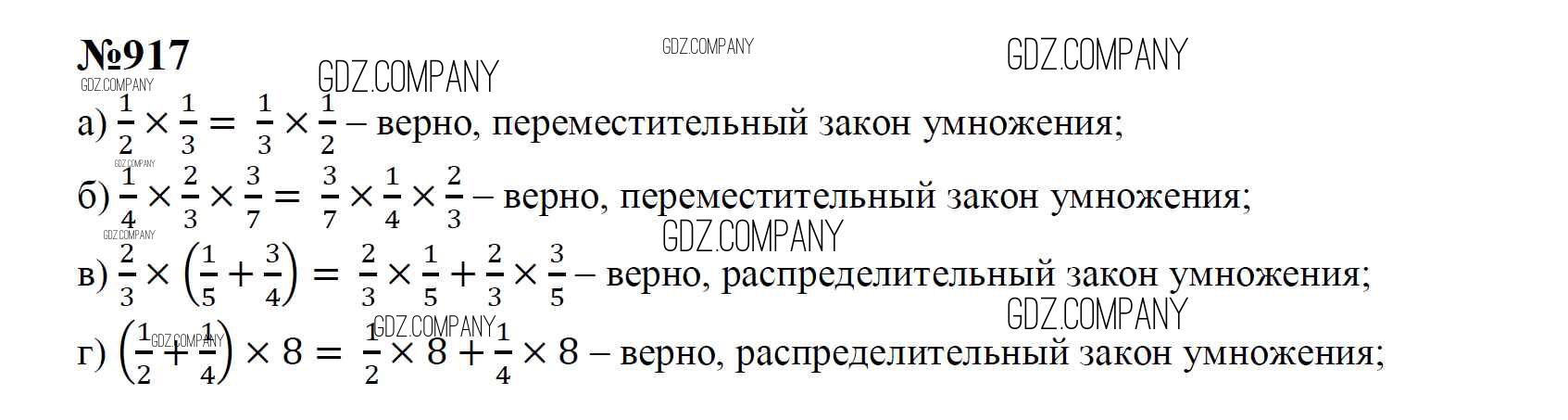 №917

а) $\frac{1}{2} \times \frac{1}{3} = \frac{1}{3} \times \frac{1}{2}$ – верно, переместительный закон умножения;

б) $\frac{1}{4} \times \frac{2}{3} \times \frac{3}{7} = \frac{3}{7} \times \frac{1}{4} \times \frac{2}{3}$ – верно, переместительный закон умножения;

в) $\frac{2}{3} \times \left(\frac{1}{5} + \frac{3}{4}\right) = \frac{2}{3} \times \frac{1}{5} + \frac{2}{3} \times \frac{3}{5}$ – верно, распределительный закон умножения;

г) $\left(\frac{1}{2} + \frac{1}{4}\right) \times 8 = \frac{1}{2} \times 8 + \frac{1}{4} \times 8$ – верно, распределительный закон умножения;

GDZ.COMPANY